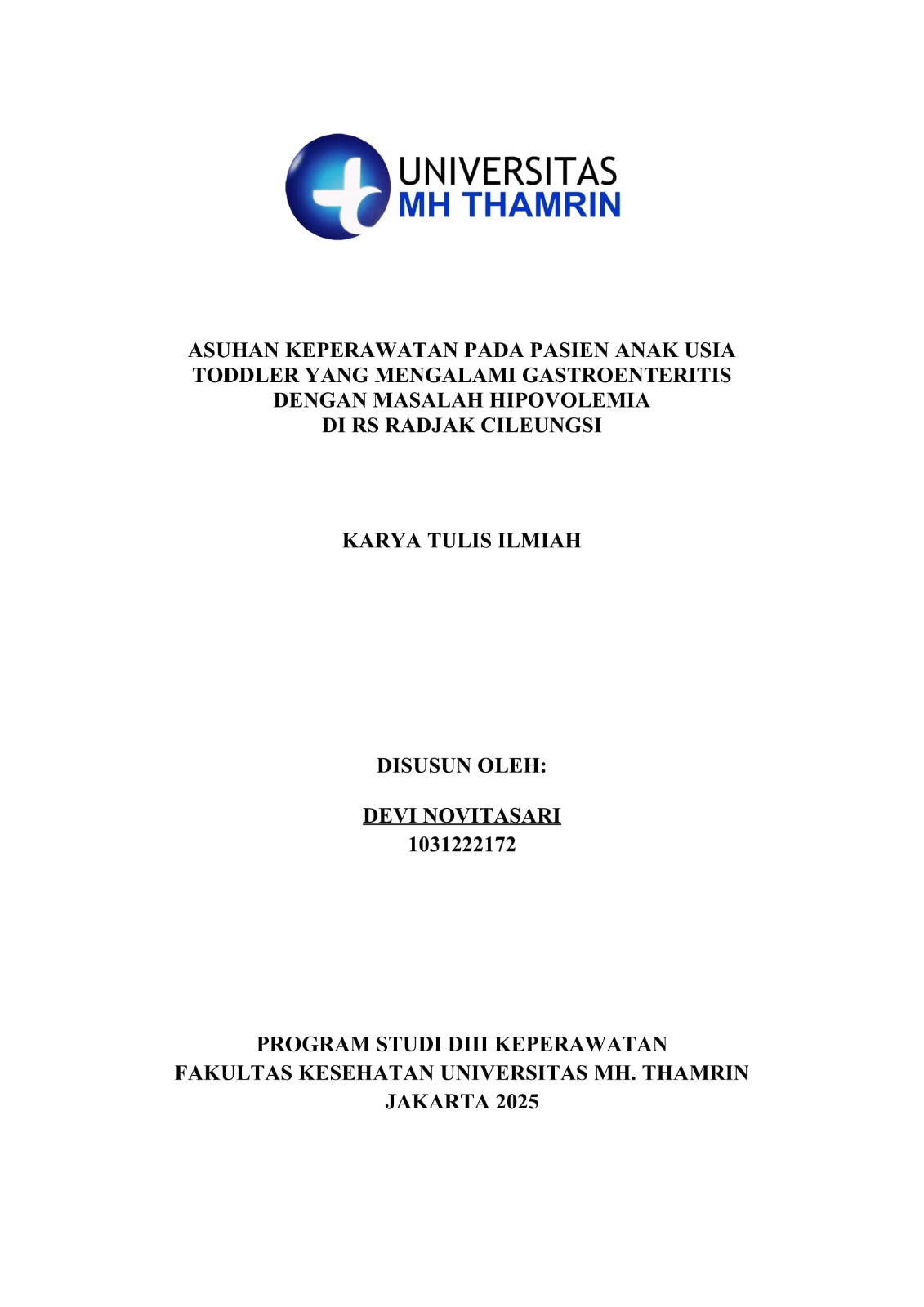 UNIVERSITAS
MH THAMRIN

ASUHAN KEPERAWATAN PADA PASIEN ANAK USIA TODDLER YANG MENGALAMI GASTROENTERITIS DENGAN MASALAH HIPOVOLEMIA DI RS RADJAK CILEUNGSI

KARYA TULIS ILMIAH

DISUSUN OLEH:

DEVI NOVITASARI
1031222172

PROGRAM STUDI DIII KEPERAWATAN
FAKULTAS KESEHATAN UNIVERSITAS MH. THAMRIN
JAKARTA 2025